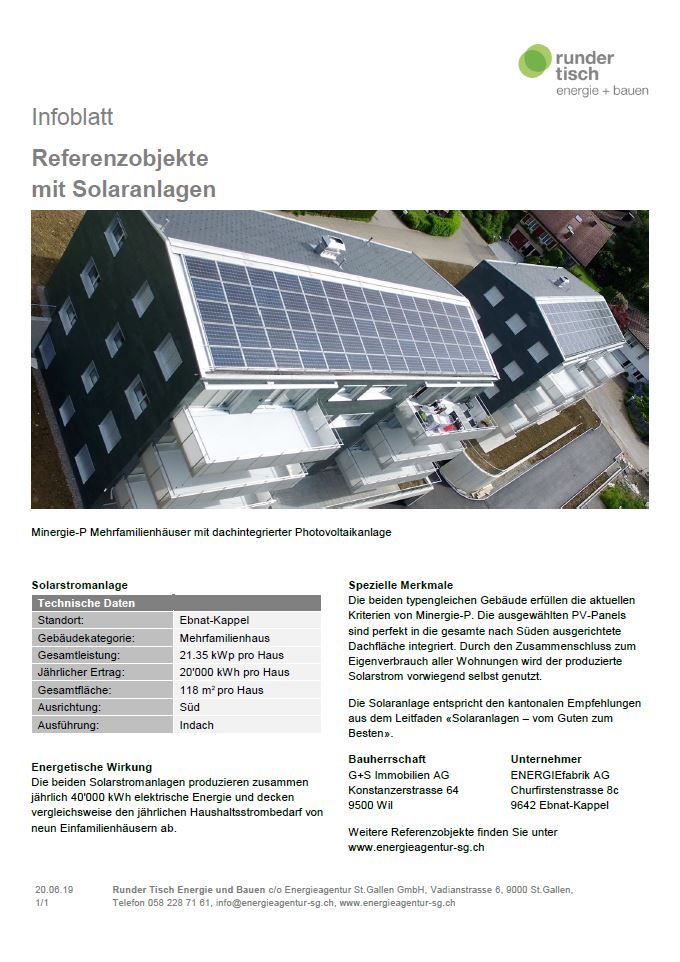 runder tisch
energie + bauen

Infoblatt

Referenzobjekte
mit Solaranlagen

Minergie-P Mehrfamilienhäuser mit dachintegrierter Photovoltaikanlage

Solarstromanlage

| Technische Daten | |
|---|---|
| Standort: | Ebnat-Kappel |
| Gebäudekategorie: | Mehrfamilienhaus |
| Gesamtleistung: | 21.35 kWp pro Haus |
| Jährlicher Ertrag: | 20'000 kWh pro Haus |
| Gesamtfläche: | 118 m² pro Haus |
| Ausrichtung: | Süd |
| Ausführung: | Indach |

Energetische Wirkung
Die beiden Solarstromanlagen produzieren zusammen jährlich 40'000 kWh elektrische Energie und decken vergleichsweise den jährlichen Haushaltsstrombedarf von neun Einfamilienhäusern ab.

Spezielle Merkmale
Die beiden typengleichen Gebäude erfüllen die aktuellen Kriterien von Minergie-P. Die ausgewählten PV-Panels sind perfekt in die gesamte nach Süden ausgerichtete Dachfläche integriert. Durch den Zusammenschluss zum Eigenverbrauch aller Wohnungen wird der produzierte Solarstrom vorwiegend selbst genutzt.

Die Solaranlage entspricht den kantonalen Empfehlungen aus dem Leitfaden «Solaranlagen – vom Guten zum Besten».

Bauherrschaft
G+S Immobilien AG
Konstanzerstrasse 64
9500 Wil

Unternehmer
ENERGIEfabrik AG
Churfirstenstrasse 8c
9642 Ebnat-Kappel

Weitere Referenzobjekte finden Sie unter www.energieagentur-sg.ch

20.06.19
1/1

Runder Tisch Energie und Bauen c/o Energieagentur St.Gallen GmbH, Vadianstrasse 6, 9000 St.Gallen, Telefon 058 228 71 61, info@energieagentur-sg.ch, www.energieagentur-sg.ch